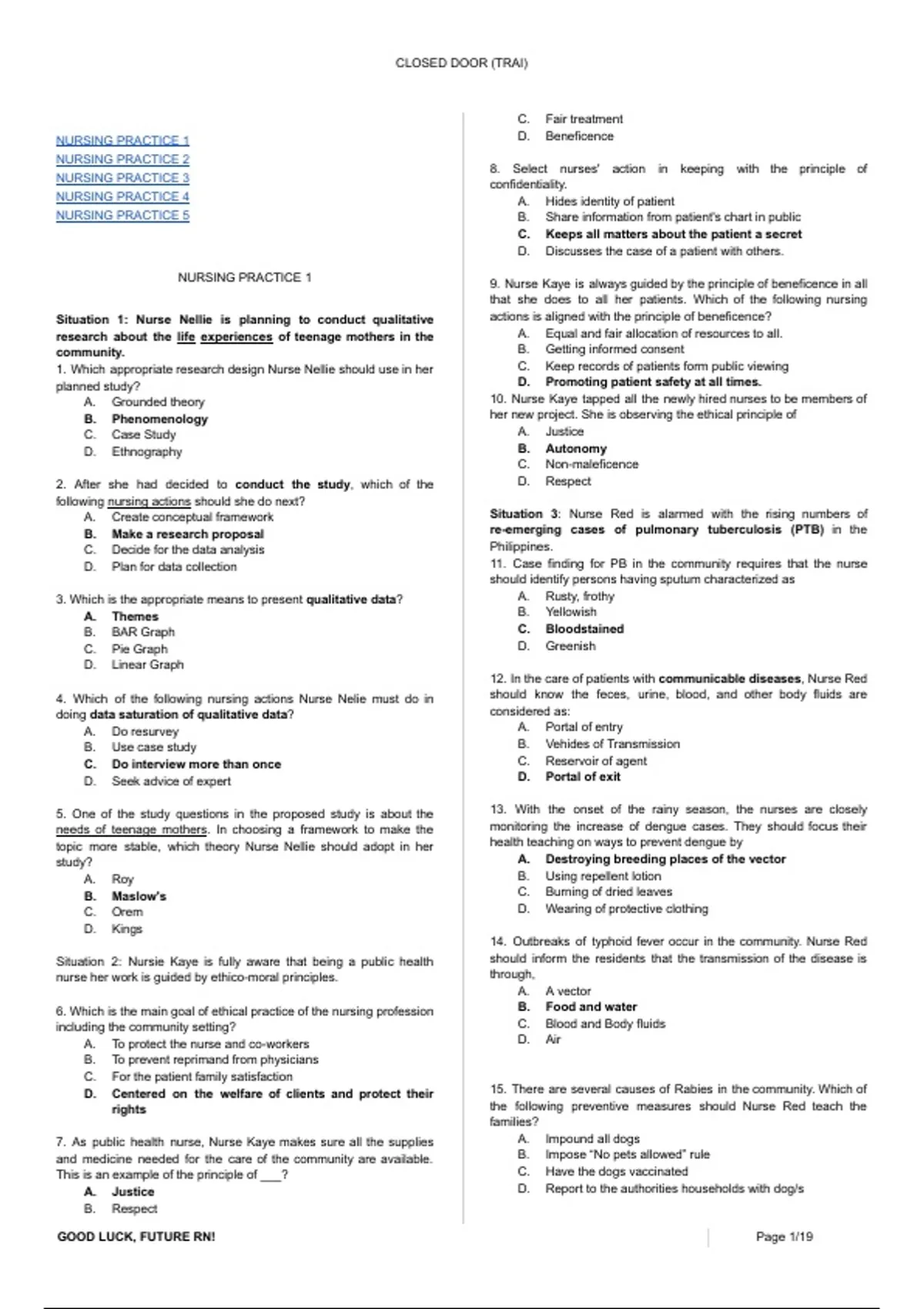 CLOSED DOOR (TRAI)

NURSING PRACTICE 1
NURSING PRACTICE 2
NURSING PRACTICE 3
NURSING PRACTICE 4
NURSING PRACTICE 5

NURSING PRACTICE 1

Situation 1: Nurse Nellie is planning to conduct qualitative research about the life experiences of teenage mothers in the community.
1. Which appropriate research design Nurse Nellie should use in her planned study?
A. Grounded theory
B. Phenomenology
C. Case Study
D. Ethnography

2. After she had decided to conduct the study, which of the following nursing actions should she do next?
A. Create conceptual framework
B. Make a research proposal
C. Decide for the data analysis
D. Plan for data collection

3. Which is the appropriate means to present qualitative data?
A. Themes
B. BAR Graph
C. Pie Graph
D. Linear Graph

4. Which of the following nursing actions Nurse Nelie must do in doing data saturation of qualitative data?
A. Do resurvey
B. Use case study
C. Do interview more than once
D. Seek advice of expert

5. One of the study questions in the proposed study is about the needs of teenage mothers. In choosing a framework to make the topic more stable, which theory Nurse Nellie should adopt in her study?
A. Roy
B. Maslow's
C. Orem
D. Kings

Situation 2: Nursie Kaye is fully aware that being a public health nurse her work is guided by ethico-moral principles.

6. Which is the main goal of ethical practice of the nursing profession including the community setting?
A. To protect the nurse and co-workers
B. To prevent reprimand from physicians
C. For the patient family satisfaction
D. Centered on the welfare of clients and protect their rights

7. As public health nurse, Nurse Kaye makes sure all the supplies and medicine needed for the care of the community are available. This is an example of the principle of ___?
A. Justice
B. Respect
C. Fair treatment
D. Beneficence

8. Select nurses' action in keeping with the principle of confidentiality.
A. Hides identity of patient
B. Share information from patient's chart in public
C. Keeps all matters about the patient a secret
D. Discusses the case of a patient with others.

9. Nurse Kaye is always guided by the principle of beneficence in all that she does to all her patients. Which of the following nursing actions is aligned with the principle of beneficence?
A. Equal and fair allocation of resources to all.
B. Getting informed consent
C. Keep records of patients form public viewing
D. Promoting patient safety at all times.
10. Nurse Kaye tapped all the newly hired nurses to be members of her new project. She is observing the ethical principle of
A. Justice
B. Autonomy
C. Non-maleficence
D. Respect

Situation 3: Nurse Red is alarmed with the rising numbers of re-emerging cases of pulmonary tuberculosis (PTB) in the Philippines.
11. Case finding for PB in the community requires that the nurse should identify persons having sputum characterized as
A. Rusty, frothy
B. Yellowish
C. Bloodstained
D. Greenish

12. In the care of patients with communicable diseases, Nurse Red should know the feces, urine, blood, and other body fluids are considered as:
A. Portal of entry
B. Vehicles of Transmission
C. Reservoir of agent
D. Portal of exit

13. With the onset of the rainy season, the nurses are closely monitoring the increase of dengue cases. They should focus their health teaching on ways to prevent dengue by
A. Destroying breeding places of the vector
B. Using repellent lotion
C. Burning of dried leaves
D. Wearing of protective clothing

14. Outbreaks of typhoid fever occur in the community. Nurse Red should inform the residents that the transmission of the disease is through,
A. A vector
B. Food and water
C. Blood and Body fluids
D. Air

15. There are several causes of Rabies in the community. Which of the following preventive measures should Nurse Red teach the families?
A. Impound all dogs
B. Impose "No pets allowed" rule
C. Have the dogs vaccinated
D. Report to the authorities households with dog/s

GOOD LUCK, FUTURE RN!
Page 1/19